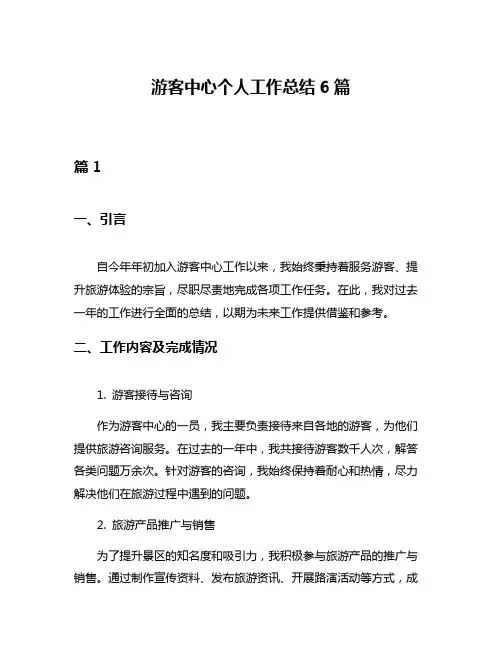 游客中心个人工作总结 6 篇

篇 1

一、引言

自今年年初加入游客中心工作以来，我始终秉持着服务游客、提升旅游体验的宗旨，尽职尽责地完成各项工作任务。在此，我对过去一年的工作进行全面的总结，以期为未来工作提供借鉴和参考。

二、工作内容及完成情况

1. 游客接待与咨询

作为游客中心的一员，我主要负责接待来自各地的游客，为他们提供旅游咨询服务。在过去的一年中，我共接待游客数千人次，解答各类问题万余次。针对游客的咨询，我始终保持着耐心和热情，尽力解决他们在旅游过程中遇到的问题。

2. 旅游产品推广与销售

为了提升景区的知名度和吸引力，我积极参与旅游产品的推广与销售。通过制作宣传资料、发布旅游资讯、开展路演活动等方式，成